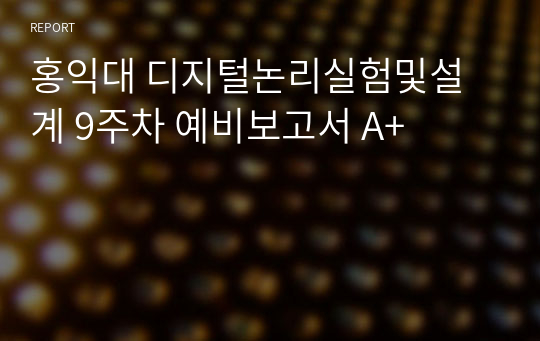 REPORT

홍익대 디지털논리실험및설계 9주차 예비보고서 A+